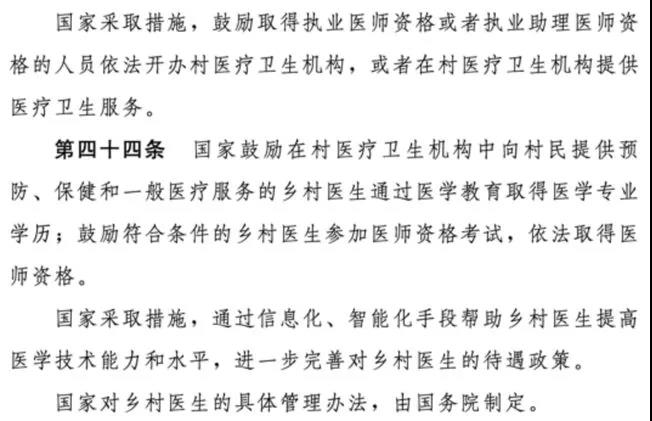 国家采取措施，鼓励取得执业医师资格或者执业助理医师资格的人员依法开办村医疗卫生机构，或者在村医疗卫生机构提供医疗卫生服务。

第四十四条　国家鼓励在村医疗卫生机构中向村民提供预防、保健和一般医疗服务的乡村医生通过医学教育取得医学专业学历；鼓励符合条件的乡村医生参加医师资格考试，依法取得医师资格。

国家采取措施，通过信息化、智能化手段帮助乡村医生提高医学技术能力和水平，进一步完善对乡村医生的待遇政策。

国家对乡村医生的具体管理办法，由国务院制定。